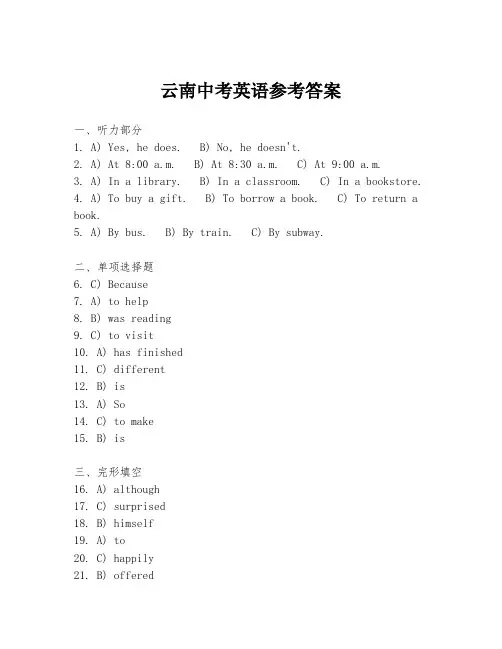 云南中考英语参考答案

一、听力部分
1. A) Yes, he does.　B) No, he doesn't.
2. A) At 8:00 a.m.　B) At 8:30 a.m.　C) At 9:00 a.m.
3. A) In a library.　B) In a classroom.　C) In a bookstore.
4. A) To buy a gift.　B) To borrow a book.　C) To return a book.
5. A) By bus.　B) By train.　C) By subway.

二、单项选择题
6. C) Because
7. A) to help
8. B) was reading
9. C) to visit
10. A) has finished
11. C) different
12. B) is
13. A) So
14. C) to make
15. B) is

三、完形填空
16. A) although
17. C) surprised
18. B) himself
19. A) to
20. C) happily
21. B) offered